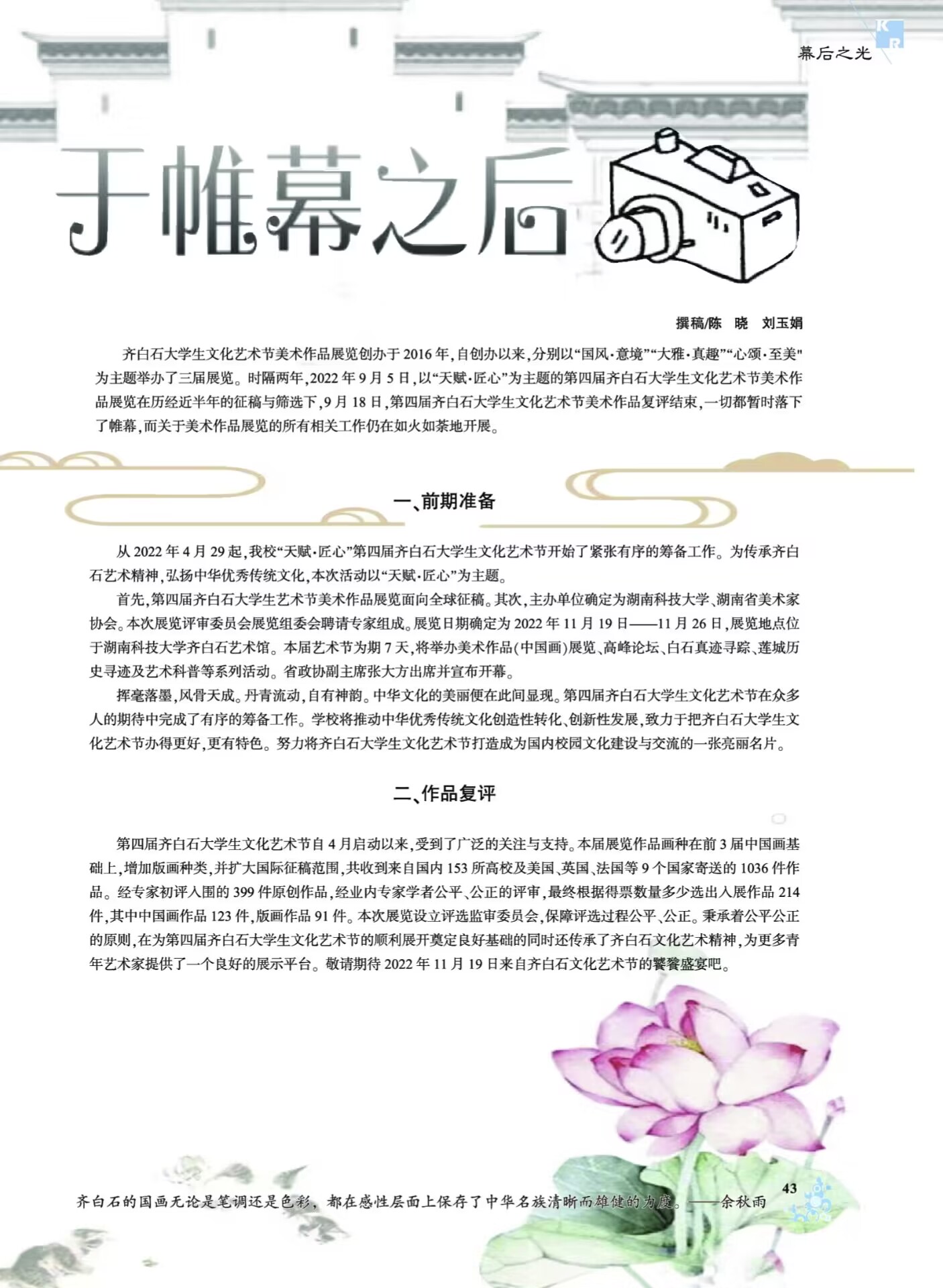 幕后之光

于帷幕之后

撰稿/陈 晓 刘玉娟

齐白石大学生文化艺术节美术作品展览创办于2016年,自创办以来,分别以“国风·意境”“大雅·真趣”“心颂·至美"为主题举办了三届展览。时隔两年,2022年9月5日,以“天赋·匠心”为主题的第四届齐白石大学生文化艺术节美术作品展览在历经近半年的征稿与筛选下,9月18日,第四届齐白石大学生文化艺术节美术作品复评结束,一切都暂时落下了帷幕,而关于美术作品展览的所有相关工作仍在如火如荼地开展。

一、前期准备

从2022年4月29起,我校“天赋·匠心”第四届齐白石大学生文化艺术节开始了紧张有序的筹备工作。为传承齐白石艺术精神,弘扬中华优秀传统文化,本次活动以“天赋·匠心”为主题。

首先,第四届齐白石大学生艺术节美术作品展览面向全球征稿。其次,主办单位确定为湖南科技大学、湖南省美术家协会。本次展览评审委员会展览组委会聘请专家组成。展览日期确定为2022年11月19日——11月26日,展览地点位于湖南科技大学齐白石艺术馆。本届艺术节为期7天,将举办美术作品(中国画)展览、高峰论坛、白石真迹寻踪、莲城历史寻迹及艺术科普等系列活动。省政协副主席张大方出席并宣布开幕。

挥毫落墨,风骨天成。丹青流动,自有神韵。中华文化的美丽便在此间显现。第四届齐白石大学生文化艺术节在众多人的期待中完成了有序的筹备工作。学校将推动中华优秀传统文化创造性转化、创新性发展,致力于把齐白石大学生文化艺术节办得更好,更有特色。努力将齐白石大学生文化艺术节打造成为国内校园文化建设与交流的一张亮丽名片。

二、作品复评

第四届齐白石大学生文化艺术节自4月启动以来,受到了广泛的关注与支持。本届展览作品画种在前3届中国画基础上,增加版画种类,并扩大国际征稿范围,共收到来自国内153所高校及美国、英国、法国等9个国家寄送的1036件作品。经专家初评入围的399件原创作品,经业内专家学者公平、公正的评审,最终根据得票数量多少选出入展作品214件,其中中国画作品123件,版画作品91件。本次展览设立评选监审委员会,保障评选过程公平、公正。秉承着公平公正的原则,在为第四届齐白石大学生文化艺术节的顺利展开奠定良好基础的同时还传承了齐白石文化艺术精神,为更多青年艺术家提供了一个良好的展示平台。敬请期待2022年11月19日来自齐白石文化艺术节的饕餮盛宴吧。

齐白石的国画无论是笔调还是色彩,都在感性层面上保存了中华名族清晰而雄健的力度。——余秋雨

43